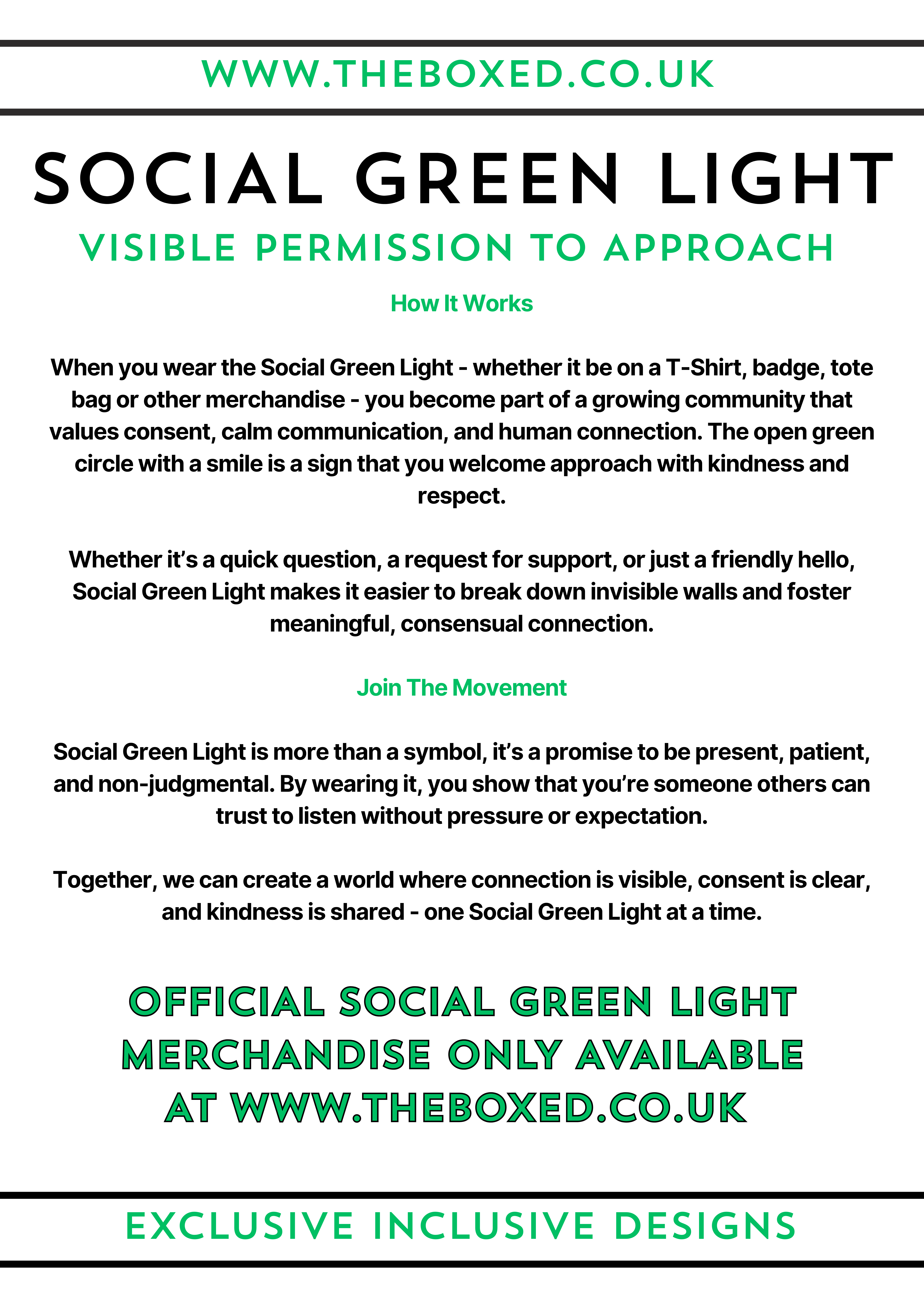 WWW.THEBOXED.CO.UK

SOCIAL GREEN LIGHT

VISIBLE PERMISSION TO APPROACH

How It Works

When you wear the Social Green Light - whether it be on a T-Shirt, badge, tote bag or other merchandise - you become part of a growing community that values consent, calm communication, and human connection. The open green circle with a smile is a sign that you welcome approach with kindness and respect.

Whether it’s a quick question, a request for support, or just a friendly hello, Social Green Light makes it easier to break down invisible walls and foster meaningful, consensual connection.

Join The Movement

Social Green Light is more than a symbol, it’s a promise to be present, patient, and non-judgmental. By wearing it, you show that you’re someone others can trust to listen without pressure or expectation.

Together, we can create a world where connection is visible, consent is clear, and kindness is shared - one Social Green Light at a time.

OFFICIAL SOCIAL GREEN LIGHT MERCHANDISE ONLY AVAILABLE AT WWW.THEBOXED.CO.UK

EXCLUSIVE INCLUSIVE DESIGNS